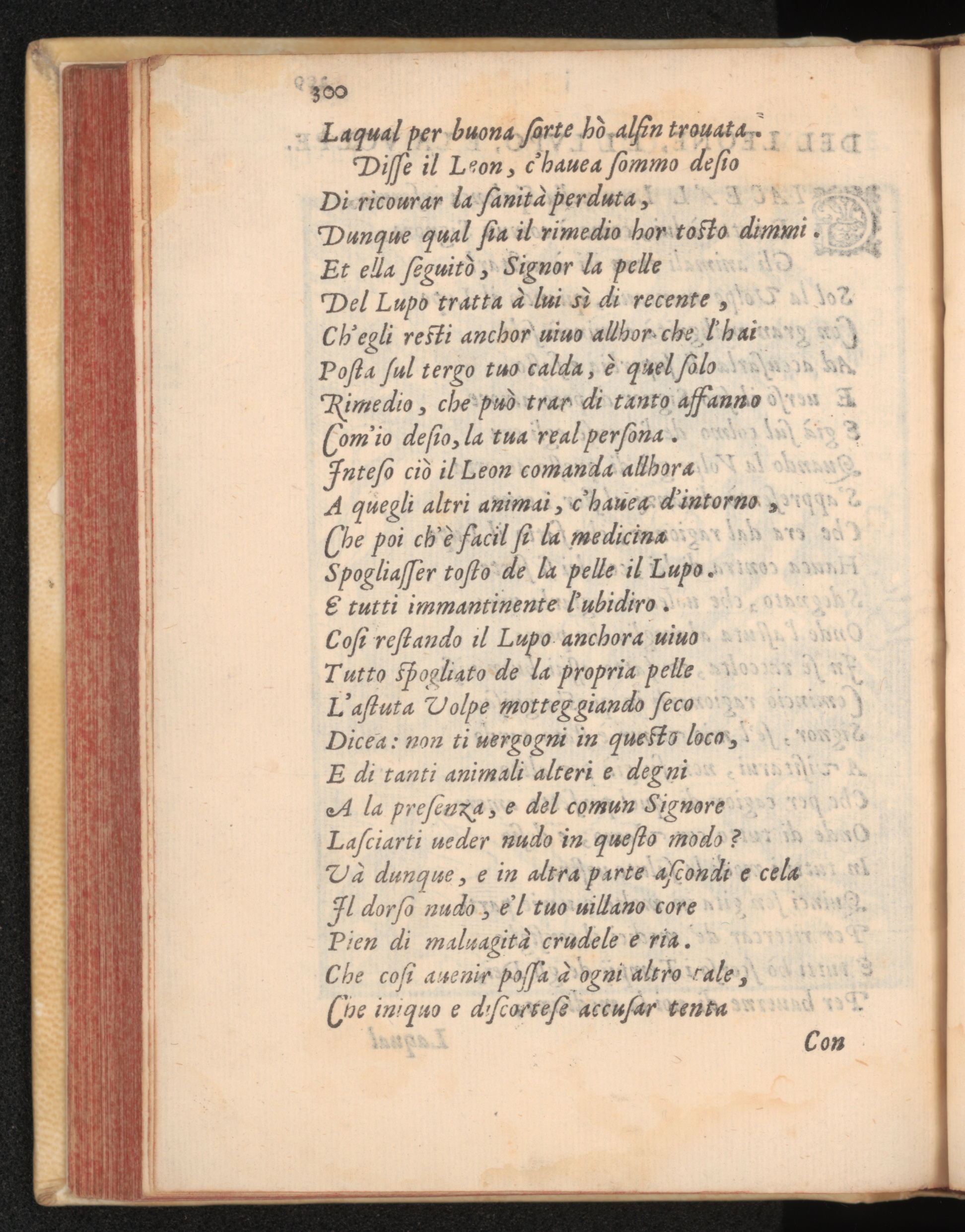 300

Laqual per buona ſorte hò alfin trouata.

Diſſe il Leon, c'hauea ſommo deſio
Di ricourar la ſanità perduta,
Dunque qual ſia il rimedio hor toſto dimmi.
Et ella ſeguitò, Signor la pelle
Del Lupo tratta à lui sì di recente,
Ch'egli reſti anchor uiuo allhor che l'hai
Poſta ſul tergo tuo calda, è quel ſolo
Rimedio, che può trar di tanto affanno
Com'io deſio, la tua real perſona.
Inteſo ciò il Leon comanda allhora
A quegli altri animai, c'hauea d'intorno,
Che poi ch'è facil ſi la medicina
Spogliaſſer toſto de la pelle il Lupo.
E tutti immantinente l'ubidiro.
Coſi reſtando il Lupo anchora uiuo
Tutto ſpogliato de la propria pelle
L'aſtuta Volpe motteggiando ſeco
Dicea: non ti uergogni in queſto loco,
E di tanti animali alteri e degni
A la preſenza, e del comun Signore
Laſciarti ueder nudo in queſto modo?
Và dunque, e in altra parte aſcondi e cela
Il dorſo nudo, e'l tuo uillano core
Pien di maluagità crudele e ria.
Che coſi auenir poſſa à ogni altro tale,
Che iniquo e diſcorteſe accuſar tenta

Con